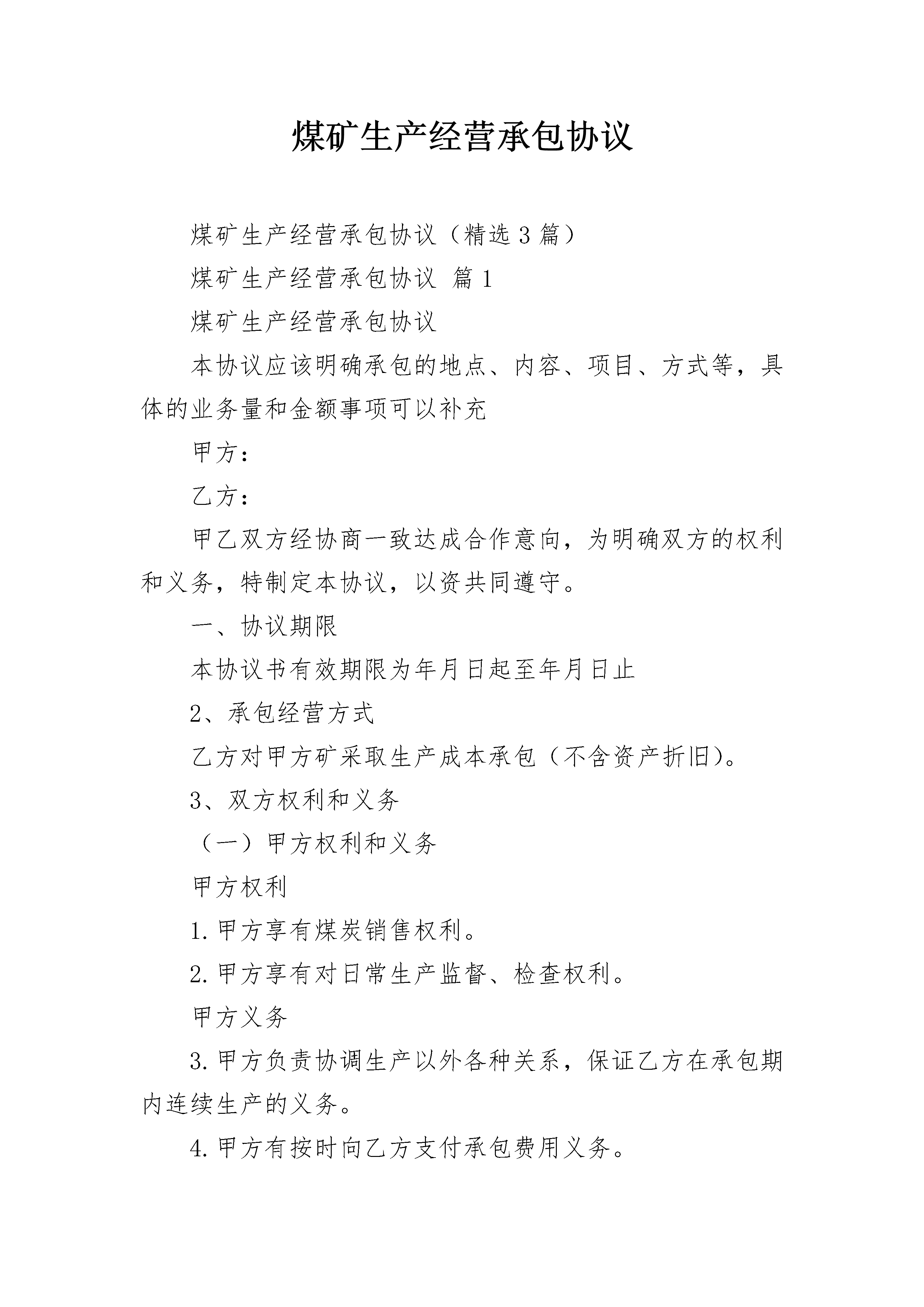 煤矿生产经营承包协议

煤矿生产经营承包协议（精选3篇）

煤矿生产经营承包协议 篇1

煤矿生产经营承包协议

本协议应该明确承包的地点、内容、项目、方式等，具体的业务量和金额事项可以补充

甲方：

乙方：

甲乙双方经协商一致达成合作意向，为明确双方的权利和义务，特制定本协议，以资共同遵守。

一、协议期限

本协议书有效期限为年月日起至年月日止

2、承包经营方式

乙方对甲方矿采取生产成本承包（不含资产折旧）。

3、双方权利和义务

（一）甲方权利和义务

甲方权利

1.甲方享有煤炭销售权利。

2.甲方享有对日常生产监督、检查权利。

甲方义务

3.甲方负责协调生产以外各种关系，保证乙方在承包期内连续生产的义务。

4.甲方有按时向乙方支付承包费用义务。